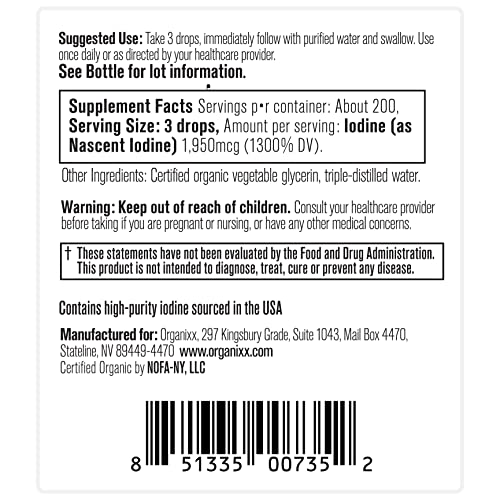 Suggested Use: Take 3 drops, immediately follow with purified water and swallow. Use once daily or as directed by your healthcare provider.
See Bottle for lot information.

Supplement Facts Servings p•r container: About 200, Serving Size: 3 drops, Amount per serving: Iodine (as Nascent Iodine) 1,950mcg (1300% DV).

Other Ingredients: Certified organic vegetable glycerin, triple-distilled water.

Warning: Keep out of reach of children. Consult your healthcare provider before taking if you are pregnant or nursing, or have any other medical concerns.

† These statements have not been evaluated by the Food and Drug Administration. This product is not intended to diagnose, treat, cure or prevent any disease.

Contains high-purity iodine sourced in the USA

Manufactured for: Organixx, 297 Kingsbury Grade, Suite 1043, Mail Box 4470, Stateline, NV 89449-4470 www.organixx.com
Certified Organic by NOFA-NY, LLC

8 51335 00735 2